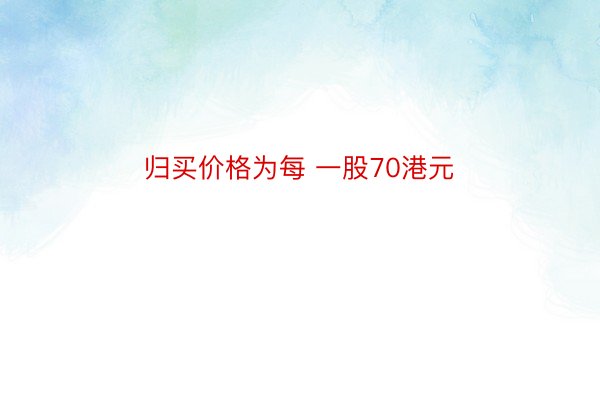 归买价格为每 一股70港元